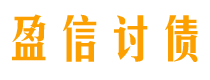 盈信讨债